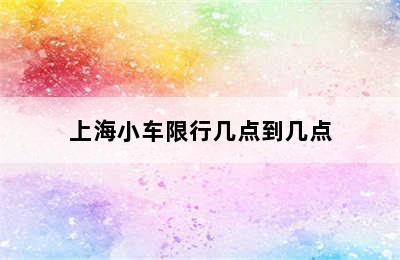 上海小车限行几点到几点